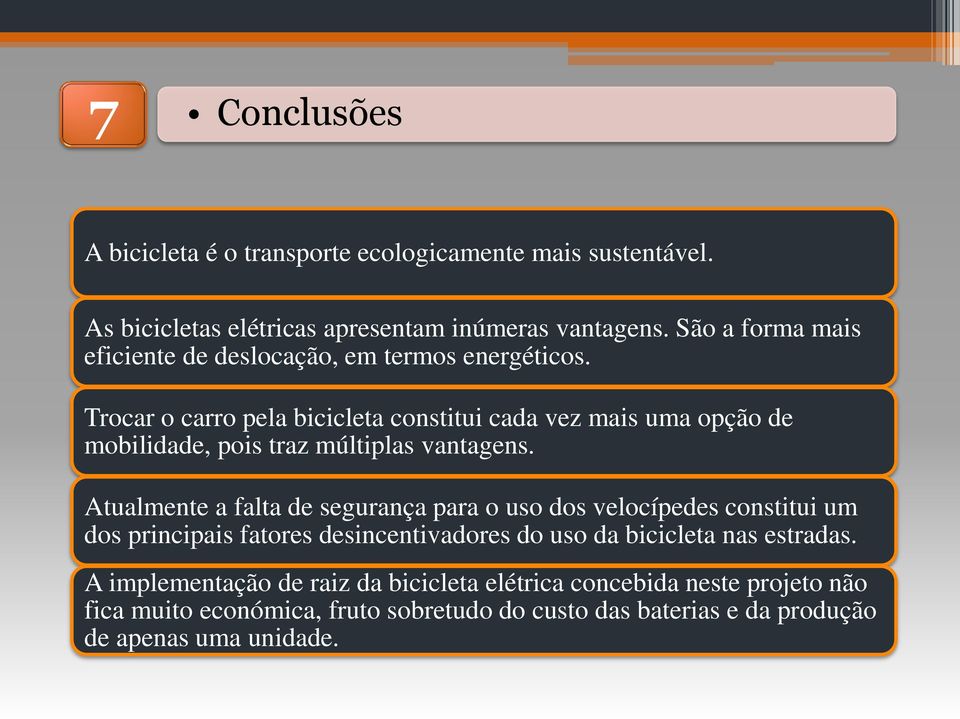 7

• Conclusões

A bicicleta é o transporte ecologicamente mais sustentável.

As bicicletas elétricas apresentam inúmeras vantagens. São a forma mais eficiente de deslocação, em termos energéticos.

Trocar o carro pela bicicleta constitui cada vez mais uma opção de mobilidade, pois traz múltiplas vantagens.

Atualmente a falta de segurança para o uso dos velocípedes constitui um dos principais fatores desincentivadores do uso da bicicleta nas estradas.

A implementação de raiz da bicicleta elétrica concebida neste projeto não fica muito económica, fruto sobretudo do custo das baterias e da produção de apenas uma unidade.